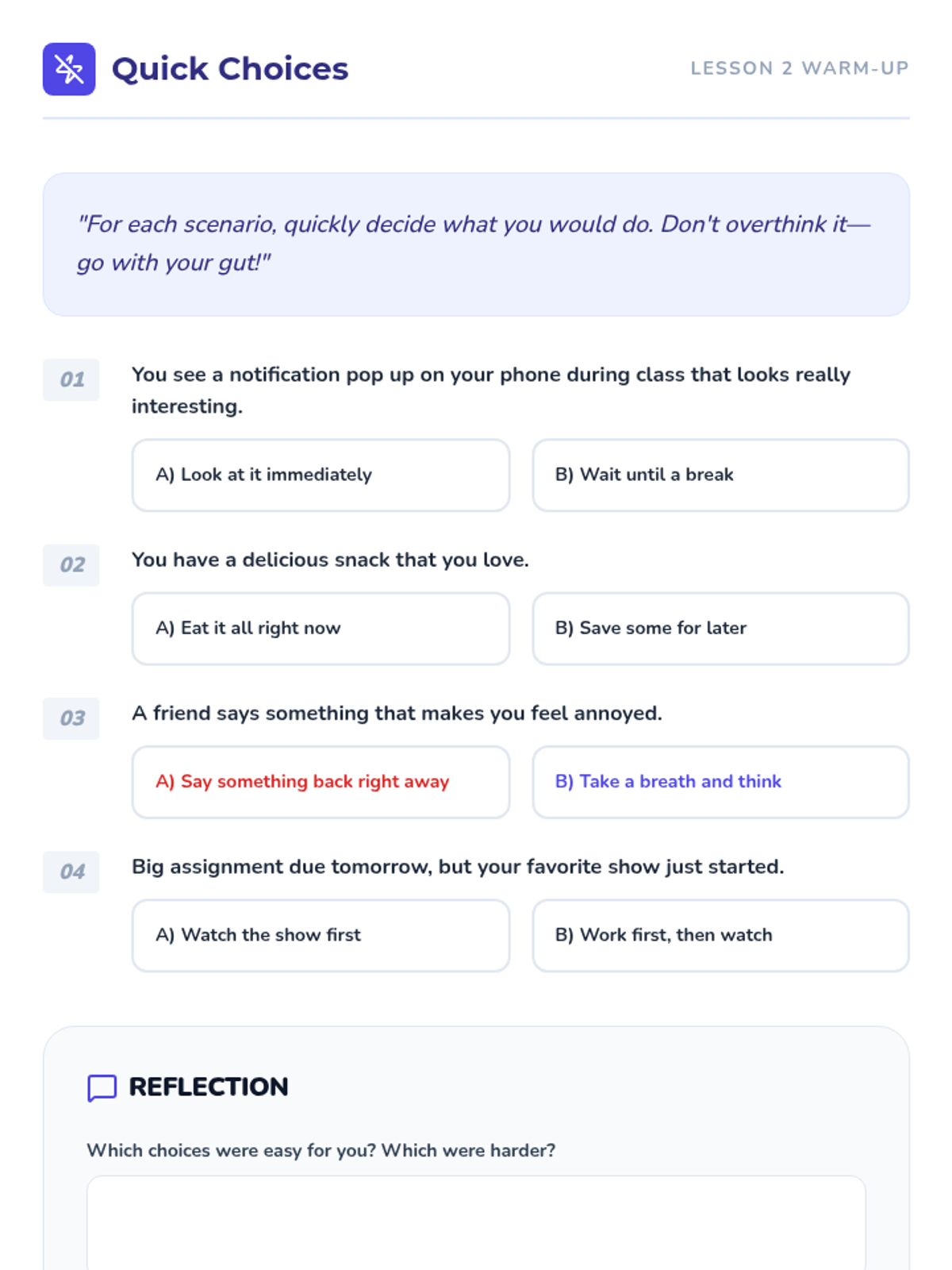 Quick Choices

LESSON 2 WARM-UP

"For each scenario, quickly decide what you would do. Don't overthink it—go with your gut!"

01

You see a notification pop up on your phone during class that looks really interesting.

A) Look at it immediately

B) Wait until a break

02

You have a delicious snack that you love.

A) Eat it all right now

B) Save some for later

03

A friend says something that makes you feel annoyed.

A) Say something back right away

B) Take a breath and think

04

Big assignment due tomorrow, but your favorite show just started.

A) Watch the show first

B) Work first, then watch

REFLECTION

Which choices were easy for you? Which were harder?